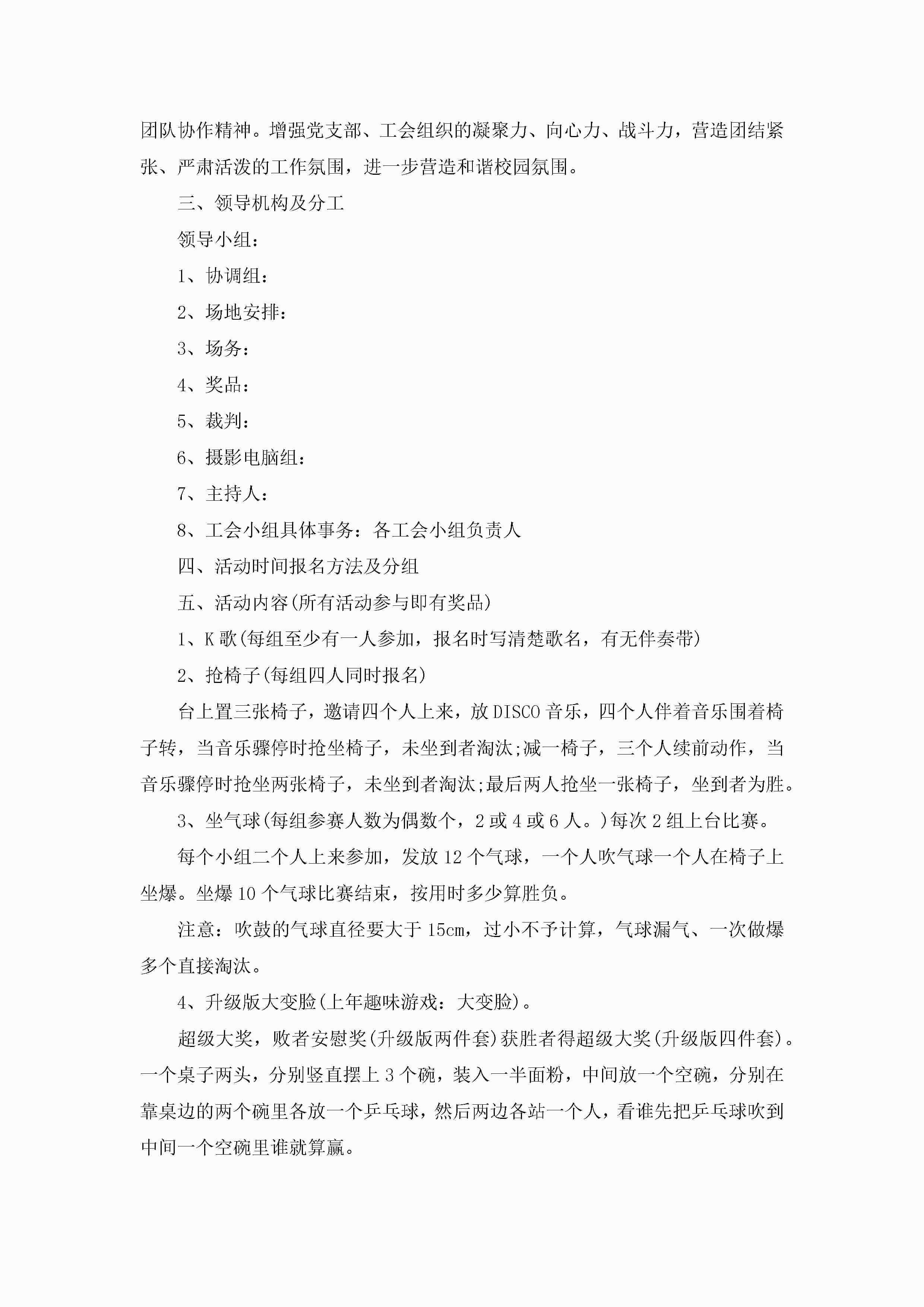 团队协作精神。增强党支部、工会组织的凝聚力、向心力、战斗力，营造团结紧张、严肃活泼的工作氛围，进一步营造和谐校园氛围。

三、领导机构及分工

领导小组：

1、协调组：

2、场地安排：

3、场务：

4、奖品：

5、裁判：

6、摄影电脑组：

7、主持人：

8、工会小组具体事务：各工会小组负责人

四、活动时间报名方法及分组

五、活动内容(所有活动参与即有奖品)

1、K歌(每组至少有一人参加，报名时写清楚歌名，有无伴奏带)

2、抢椅子(每组四人同时报名)

台上置三张椅子，邀请四个人上来，放DISCO音乐，四个人伴着音乐围着椅子转，当音乐骤停时抢坐椅子，未坐到者淘汰;减一椅子，三个人续前动作，当音乐骤停时抢坐两张椅子，未坐到者淘汰;最后两人抢坐一张椅子，坐到者为胜。

3、坐气球(每组参赛人数为偶数个，2或4或6人。)每次2组上台比赛。

每个小组二个人上来参加，发放12个气球，一个人吹气球一个人在椅子上坐爆。坐爆10个气球比赛结束，按用时多少算胜负。

注意：吹鼓的气球直径要大于15cm，过小不予计算，气球漏气、一次做爆多个直接淘汰。

4、升级版大变脸(上年趣味游戏：大变脸)。

超级大奖，败者安慰奖(升级版两件套)获胜者得超级大奖(升级版四件套)。一个桌子两头，分别竖直摆上3个碗，装入一半面粉，中间放一个空碗，分别在靠桌边的两个碗里各放一个乒乓球，然后两边各站一个人，看谁先把乒乓球吹到中间一个空碗里谁就算赢。